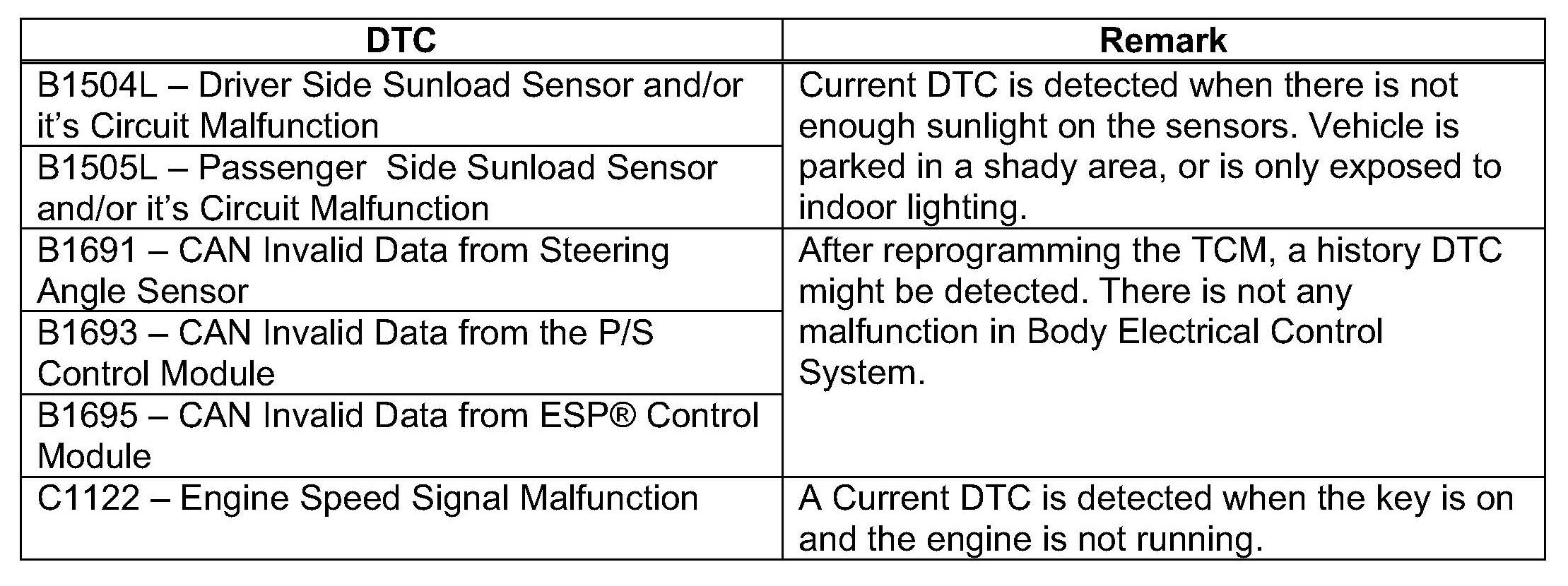 | DTC | Remark |
|---|---|
| B1504L – Driver Side Sunload Sensor and/or it’s Circuit Malfunction | Current DTC is detected when there is not enough sunlight on the sensors. Vehicle is parked in a shady area, or is only exposed to indoor lighting. |
| B1505L – Passenger  Side Sunload Sensor and/or it’s Circuit Malfunction | |
| B1691 – CAN Invalid Data from Steering Angle Sensor | After reprogramming the TCM, a history DTC might be detected. There is not any malfunction in Body Electrical Control System. |
| B1693 – CAN Invalid Data from the P/S Control Module | |
| B1695 – CAN Invalid Data from ESP® Control Module | |
| C1122 – Engine Speed Signal Malfunction | A Current DTC is detected when the key is on and the engine is not running. |